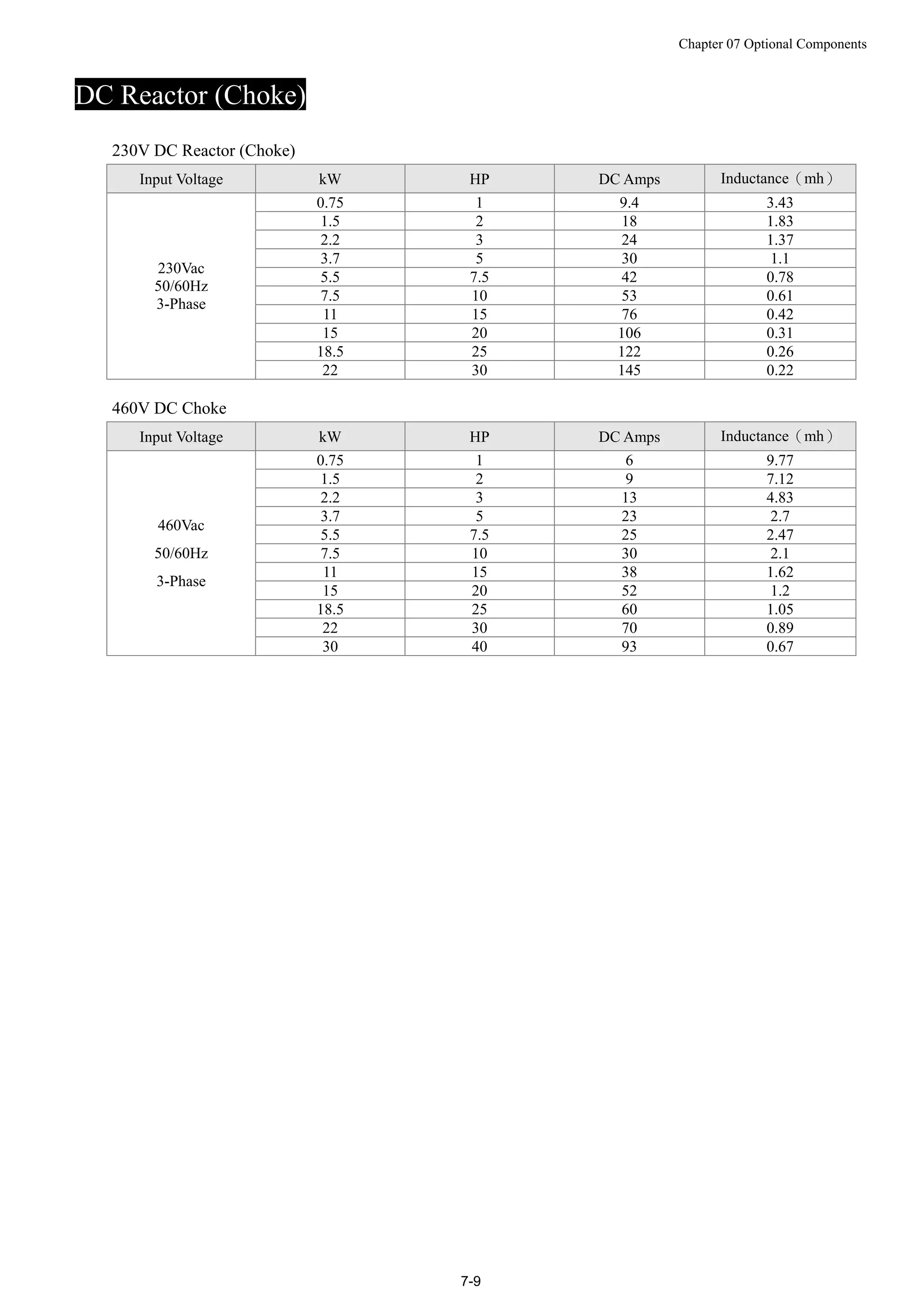 Chapter 07 Optional Components

DC Reactor (Choke)

230V DC Reactor (Choke)

| Input Voltage | kW | HP | DC Amps | Inductance（mh） |
|---|---|---|---|---|
| 230Vac 50/60Hz 3-Phase | 0.75 | 1 | 9.4 | 3.43 |
| | 1.5 | 2 | 18 | 1.83 |
| | 2.2 | 3 | 24 | 1.37 |
| | 3.7 | 5 | 30 | 1.1 |
| | 5.5 | 7.5 | 42 | 0.78 |
| | 7.5 | 10 | 53 | 0.61 |
| | 11 | 15 | 76 | 0.42 |
| | 15 | 20 | 106 | 0.31 |
| | 18.5 | 25 | 122 | 0.26 |
| | 22 | 30 | 145 | 0.22 |

460V DC Choke

| Input Voltage | kW | HP | DC Amps | Inductance（mh） |
|---|---|---|---|---|
| 460Vac 50/60Hz 3-Phase | 0.75 | 1 | 6 | 9.77 |
| | 1.5 | 2 | 9 | 7.12 |
| | 2.2 | 3 | 13 | 4.83 |
| | 3.7 | 5 | 23 | 2.7 |
| | 5.5 | 7.5 | 25 | 2.47 |
| | 7.5 | 10 | 30 | 2.1 |
| | 11 | 15 | 38 | 1.62 |
| | 15 | 20 | 52 | 1.2 |
| | 18.5 | 25 | 60 | 1.05 |
| | 22 | 30 | 70 | 0.89 |
| | 30 | 40 | 93 | 0.67 |

7-9